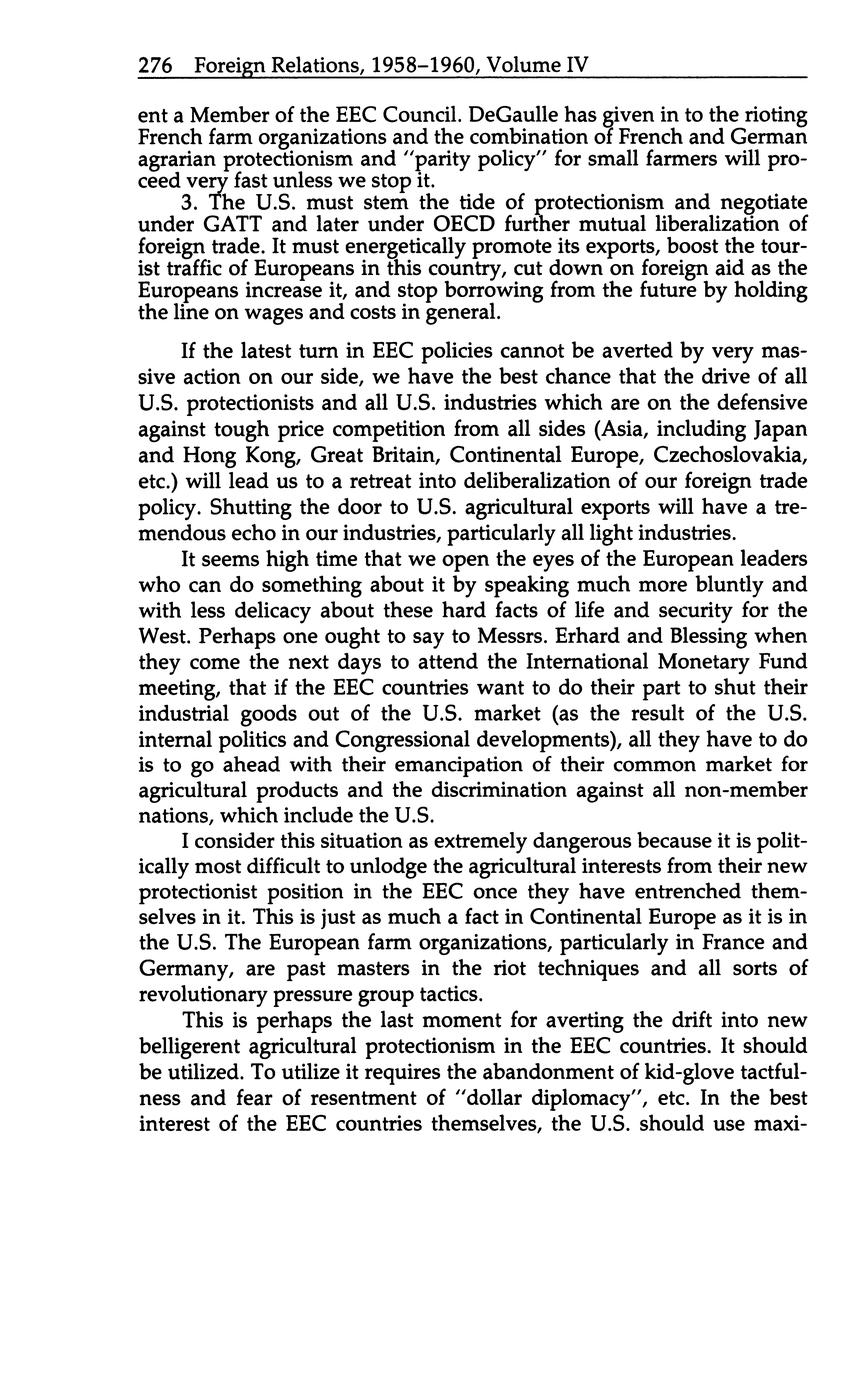 276 Foreign Relations, 1958–1960, Volume IV

ent a Member of the EEC Council. DeGaulle has given in to the rioting French farm organizations and the combination of French and German agrarian protectionism and "parity policy" for small farmers will proceed very fast unless we stop it.

3. The U.S. must stem the tide of protectionism and negotiate under GATT and later under OECD further mutual liberalization of foreign trade. It must energetically promote its exports, boost the tourist traffic of Europeans in this country, cut down on foreign aid as the Europeans increase it, and stop borrowing from the future by holding the line on wages and costs in general.

If the latest turn in EEC policies cannot be averted by very massive action on our side, we have the best chance that the drive of all U.S. protectionists and all U.S. industries which are on the defensive against tough price competition from all sides (Asia, including Japan and Hong Kong, Great Britain, Continental Europe, Czechoslovakia, etc.) will lead us to a retreat into deliberalization of our foreign trade policy. Shutting the door to U.S. agricultural exports will have a tremendous echo in our industries, particularly all light industries.

It seems high time that we open the eyes of the European leaders who can do something about it by speaking much more bluntly and with less delicacy about these hard facts of life and security for the West. Perhaps one ought to say to Messrs. Erhard and Blessing when they come the next days to attend the International Monetary Fund meeting, that if the EEC countries want to do their part to shut their industrial goods out of the U.S. market (as the result of the U.S. internal politics and Congressional developments), all they have to do is to go ahead with their emancipation of their common market for agricultural products and the discrimination against all non-member nations, which include the U.S.

I consider this situation as extremely dangerous because it is politically most difficult to unlodge the agricultural interests from their new protectionist position in the EEC once they have entrenched themselves in it. This is just as much a fact in Continental Europe as it is in the U.S. The European farm organizations, particularly in France and Germany, are past masters in the riot techniques and all sorts of revolutionary pressure group tactics.

This is perhaps the last moment for averting the drift into new belligerent agricultural protectionism in the EEC countries. It should be utilized. To utilize it requires the abandonment of kid-glove tactfulness and fear of resentment of "dollar diplomacy", etc. In the best interest of the EEC countries themselves, the U.S. should use maxi-